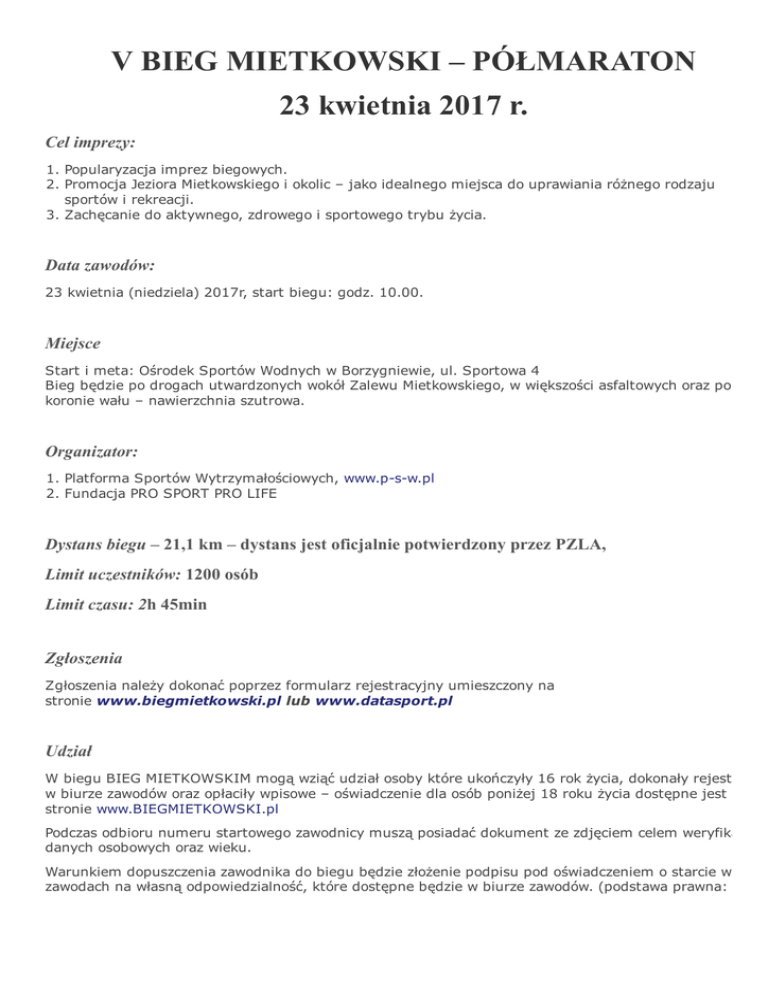 V BIEG MIETKOWSKI – PÓŁMARATON
23 kwietnia 2017 r.

Cel imprezy:

1. Popularyzacja imprez biegowych.
2. Promocja Jeziora Mietkowskiego i okolic – jako idealnego miejsca do uprawiania różnego rodzaju sportów i rekreacji.
3. Zachęcanie do aktywnego, zdrowego i sportowego trybu życia.

Data zawodów:

23 kwietnia (niedziela) 2017r, start biegu: godz. 10.00.

Miejsce

Start i meta: Ośrodek Sportów Wodnych w Borzygniewie, ul. Sportowa 4
Bieg będzie po drogach utwardzonych wokół Zalewu Mietkowskiego, w większości asfaltowych oraz po koronie wału – nawierzchnia szutrowa.

Organizator:

1. Platforma Sportów Wytrzymałościowych, www.p-s-w.pl
2. Fundacja PRO SPORT PRO LIFE

Dystans biegu – 21,1 km – dystans jest oficjalnie potwierdzony przez PZLA,

Limit uczestników: 1200 osób

Limit czasu: 2h 45min

Zgłoszenia

Zgłoszenia należy dokonać poprzez formularz rejestracyjny umieszczony na stronie www.biegmietkowski.pl lub www.datasport.pl

Udział

W biegu BIEG MIETKOWSKIM mogą wziąć udział osoby które ukończyły 16 rok życia, dokonały rejest w biurze zawodów oraz opłaciły wpisowe – oświadczenie dla osób poniżej 18 roku życia dostępne jest stronie www.BIEGMIETKOWSKI.pl

Podczas odbioru numeru startowego zawodnicy muszą posiadać dokument ze zdjęciem celem weryfik danych osobowych oraz wieku.

Warunkiem dopuszczenia zawodnika do biegu będzie złożenie podpisu pod oświadczeniem o starcie w zawodach na własną odpowiedzialność, które dostępne będzie w biurze zawodów. (podstawa prawna: